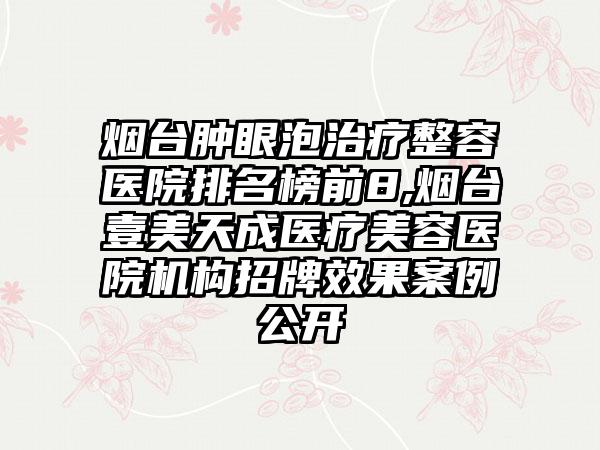 烟台肿眼泡治疗整容医院排名榜前8,烟台壹美天成医疗美容医院机构招牌效果案例公开